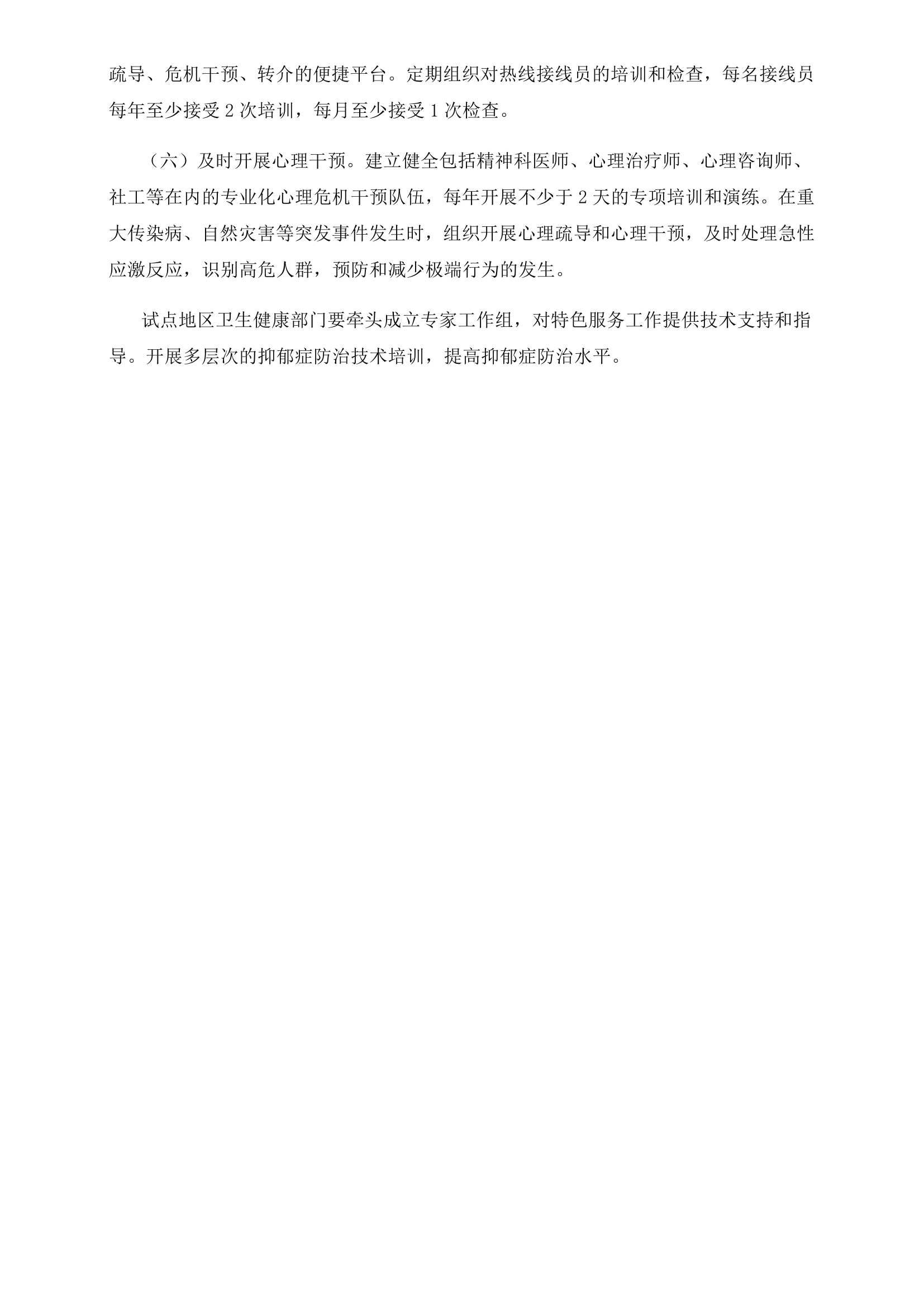 疏导、危机干预、转介的便捷平台。定期组织对热线接线员的培训和检查，每名接线员每年至少接受 2 次培训，每月至少接受 1 次检查。

（六）及时开展心理干预。建立健全包括精神科医师、心理治疗师、心理咨询师、社工等在内的专业化心理危机干预队伍，每年开展不少于 2 天的专项培训和演练。在重大传染病、自然灾害等突发事件发生时，组织开展心理疏导和心理干预，及时处理急性应激反应，识别高危人群，预防和减少极端行为的发生。

试点地区卫生健康部门要牵头成立专家工作组，对特色服务工作提供技术支持和指导。开展多层次的抑郁症防治技术培训，提高抑郁症防治水平。